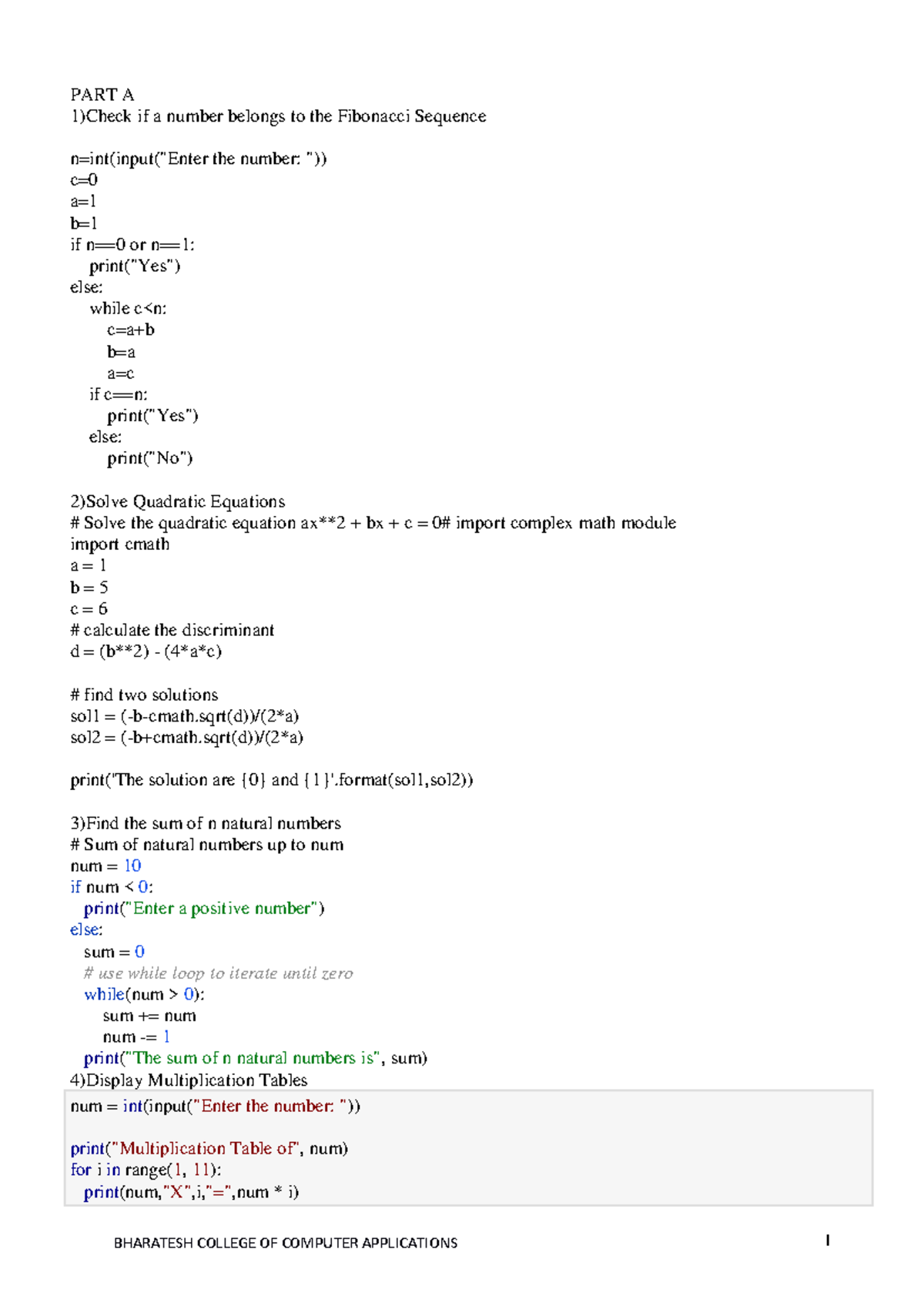 PART A
1)Check if a number belongs to the Fibonacci Sequence

n=int(input("Enter the number: "))
c=0
a=1
b=1
if n==0 or n==1:
    print("Yes")
else:
    while c<n:
        c=a+b
        b=a
        a=c
    if c==n:
        print("Yes")
    else:
        print("No")

2)Solve Quadratic Equations
# Solve the quadratic equation ax**2 + bx + c = 0# import complex math module
import cmath
a = 1
b = 5
c = 6
# calculate the discriminant
d = (b**2) - (4*a*c)

# find two solutions
sol1 = (-b-cmath.sqrt(d))/(2*a)
sol2 = (-b+cmath.sqrt(d))/(2*a)

print('The solution are {0} and {1}'.format(sol1,sol2))

3)Find the sum of n natural numbers
# Sum of natural numbers up to num
num = 10
if num < 0:
   print("Enter a positive number")
else:
   sum = 0
   # use while loop to iterate until zero
   while(num > 0):
       sum += num
       num -= 1
   print("The sum of n natural numbers is", sum)
4)Display Multiplication Tables
num = int(input("Enter the number: "))

print("Multiplication Table of", num)
for i in range(1, 11):
   print(num,"X",i,"=",num * i)

BHARATESH COLLEGE OF COMPUTER APPLICATIONS 1